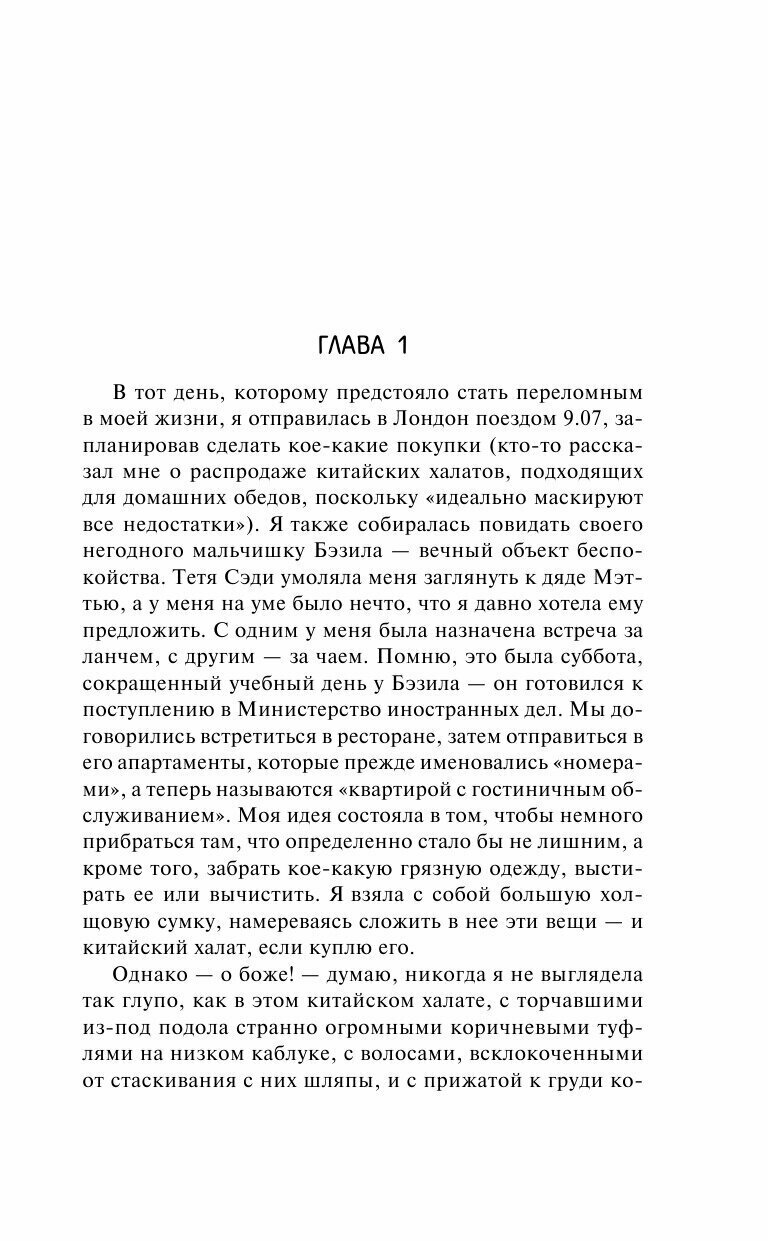 ГЛАВА 1

В тот день, которому предстояло стать переломным в моей жизни, я отправилась в Лондон поездом 9.07, запланировав сделать кое-какие покупки (кто-то рассказал мне о распродаже китайских халатов, подходящих для домашних обедов, поскольку «идеально маскируют все недостатки»). Я также собиралась повидать своего негодного мальчишку Бэзила — вечный объект беспокойства. Тетя Сэди умоляла меня заглянуть к дяде Мэттью, а у меня на уме было нечто, что я давно хотела ему предложить. С одним у меня была назначена встреча за ланчем, с другим — за чаем. Помню, это была суббота, сокращенный учебный день у Бэзила — он готовился к поступлению в Министерство иностранных дел. Мы договорились встретиться в ресторане, затем отправиться в его апартаменты, которые прежде именовались «номерами», а теперь называются «квартирой с гостиничным обслуживанием». Моя идея состояла в том, чтобы немного прибраться там, что определенно стало бы не лишним, а кроме того, забрать кое-какую грязную одежду, выстирать ее или вычистить. Я взяла с собой большую холщовую сумку, намереваясь сложить в нее эти вещи — и китайский халат, если куплю его.

Однако — о боже! — думаю, никогда я не выглядела так глупо, как в этом китайском халате, с торчавшими из-под подола странно огромными коричневыми туфлями на низком каблуке, с волосами, всклокоченными от стаскивания с них шляпы, и с прижатой к груди ко-